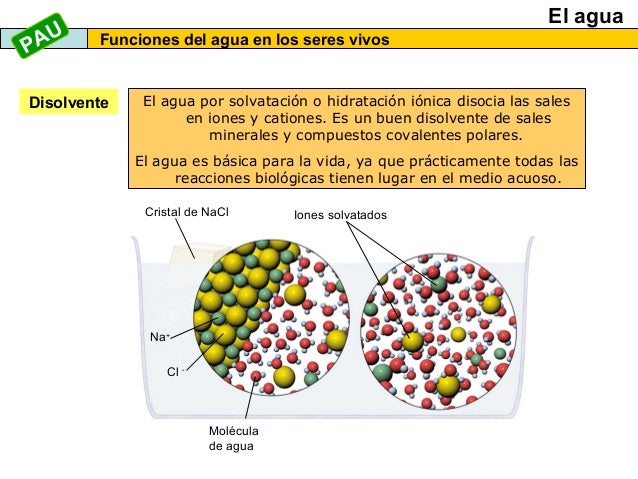 El agua

PAU

Funciones del agua en los seres vivos

Disolvente

El agua por solvatación o hidratación iónica disocia las sales en iones y cationes. Es un buen disolvente de sales minerales y compuestos covalentes polares.

El agua es básica para la vida, ya que prácticamente todas las reacciones biológicas tienen lugar en el medio acuoso.

Cristal de NaCl

Iones solvatados

$Na^+$

$Cl^-$

Molécula de agua